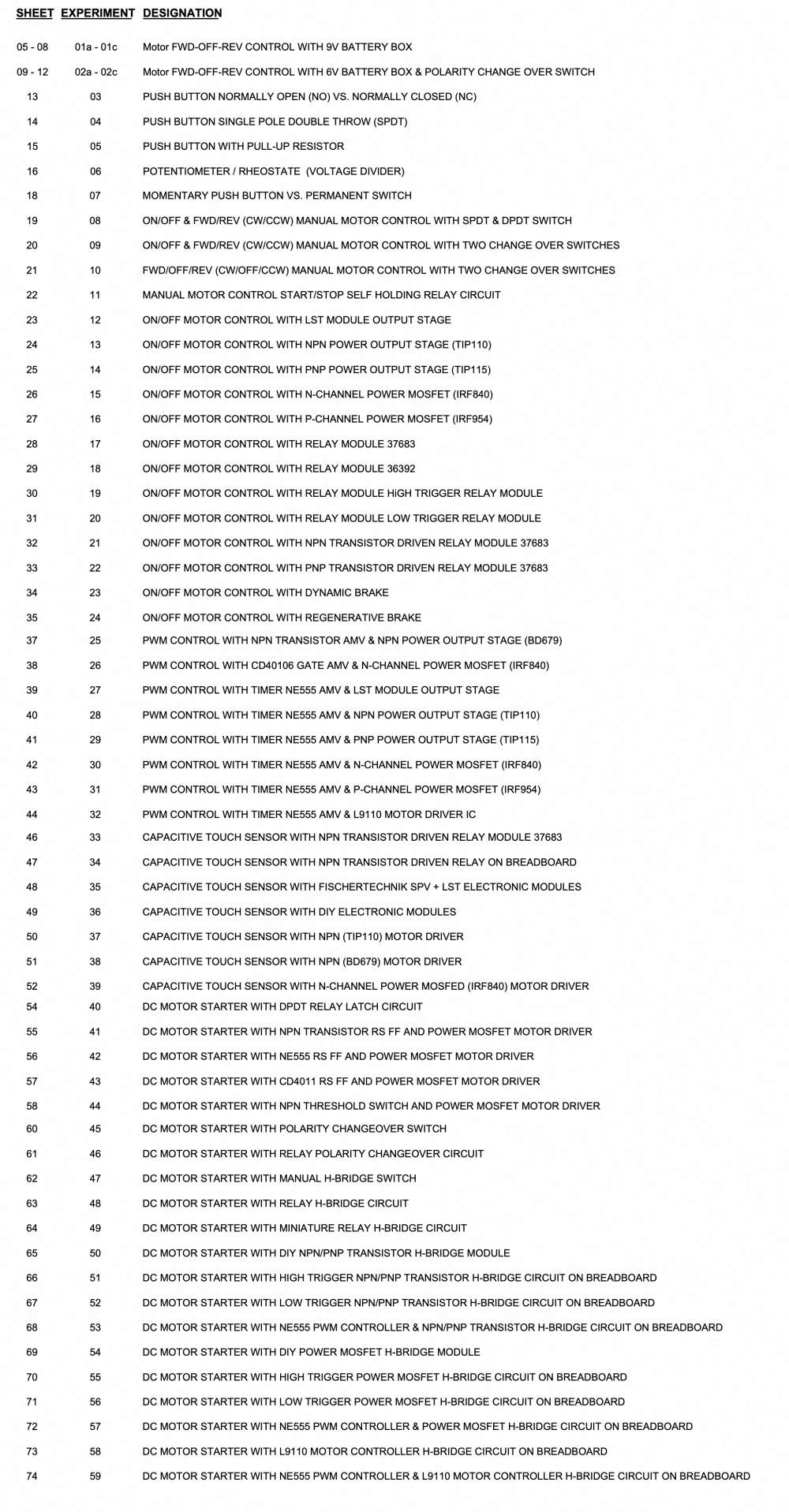 | SHEET | EXPERIMENT | DESIGNATION |
|---|---|---|
| 05 - 08 | 01a - 01c | Motor FWD-OFF-REV CONTROL WITH 9V BATTERY BOX |
| 09 - 12 | 02a - 02c | Motor FWD-OFF-REV CONTROL WITH 6V BATTERY BOX & POLARITY CHANGE OVER SWITCH |
| 13 | 03 | PUSH BUTTON NORMALLY OPEN (NO) VS. NORMALLY CLOSED (NC) |
| 14 | 04 | PUSH BUTTON SINGLE POLE DOUBLE THROW (SPDT) |
| 15 | 05 | PUSH BUTTON WITH PULL-UP RESISTOR |
| 16 | 06 | POTENTIOMETER / RHEOSTATE (VOLTAGE DIVIDER) |
| 18 | 07 | MOMENTARY PUSH BUTTON VS. PERMANENT SWITCH |
| 19 | 08 | ON/OFF & FWD/REV (CW/CCW) MANUAL MOTOR CONTROL WITH SPDT & DPDT SWITCH |
| 20 | 09 | ON/OFF & FWD/REV (CW/CCW) MANUAL MOTOR CONTROL WITH TWO CHANGE OVER SWITCHES |
| 21 | 10 | FWD/OFF/REV (CW/OFF/CCW) MANUAL MOTOR CONTROL WITH TWO CHANGE OVER SWITCHES |
| 22 | 11 | MANUAL MOTOR CONTROL START/STOP SELF HOLDING RELAY CIRCUIT |
| 23 | 12 | ON/OFF MOTOR CONTROL WITH LST MODULE OUTPUT STAGE |
| 24 | 13 | ON/OFF MOTOR CONTROL WITH NPN POWER OUTPUT STAGE (TIP110) |
| 25 | 14 | ON/OFF MOTOR CONTROL WITH PNP POWER OUTPUT STAGE (TIP115) |
| 26 | 15 | ON/OFF MOTOR CONTROL WITH N-CHANNEL POWER MOSFET (IRF840) |
| 27 | 16 | ON/OFF MOTOR CONTROL WITH P-CHANNEL POWER MOSFET (IRF954) |
| 28 | 17 | ON/OFF MOTOR CONTROL WITH RELAY MODULE 37683 |
| 29 | 18 | ON/OFF MOTOR CONTROL WITH RELAY MODULE 36392 |
| 30 | 19 | ON/OFF MOTOR CONTROL WITH RELAY MODULE HiGH TRIGGER RELAY MODULE |
| 31 | 20 | ON/OFF MOTOR CONTROL WITH RELAY MODULE LOW TRIGGER RELAY MODULE |
| 32 | 21 | ON/OFF MOTOR CONTROL WITH NPN TRANSISTOR DRIVEN RELAY MODULE 37683 |
| 33 | 22 | ON/OFF MOTOR CONTROL WITH PNP TRANSISTOR DRIVEN RELAY MODULE 37683 |
| 34 | 23 | ON/OFF MOTOR CONTROL WITH DYNAMIC BRAKE |
| 35 | 24 | ON/OFF MOTOR CONTROL WITH REGENERATIVE BRAKE |
| 37 | 25 | PWM CONTROL WITH NPN TRANSISTOR AMV & NPN POWER OUTPUT STAGE (BD679) |
| 38 | 26 | PWM CONTROL WITH CD40106 GATE AMV & N-CHANNEL POWER MOSFET (IRF840) |
| 39 | 27 | PWM CONTROL WITH TIMER NE555 AMV & LST MODULE OUTPUT STAGE |
| 40 | 28 | PWM CONTROL WITH TIMER NE555 AMV & NPN POWER OUTPUT STAGE (TIP110) |
| 41 | 29 | PWM CONTROL WITH TIMER NE555 AMV & PNP POWER OUTPUT STAGE (TIP115) |
| 42 | 30 | PWM CONTROL WITH TIMER NE555 AMV & N-CHANNEL POWER MOSFET (IRF840) |
| 43 | 31 | PWM CONTROL WITH TIMER NE555 AMV & P-CHANNEL POWER MOSFET (IRF954) |
| 44 | 32 | PWM CONTROL WITH TIMER NE555 AMV & L9110 MOTOR DRIVER IC |
| 46 | 33 | CAPACITIVE TOUCH SENSOR WITH NPN TRANSISTOR DRIVEN RELAY MODULE 37683 |
| 47 | 34 | CAPACITIVE TOUCH SENSOR WITH NPN TRANSISTOR DRIVEN RELAY ON BREADBOARD |
| 48 | 35 | CAPACITIVE TOUCH SENSOR WITH FISCHERTECHNIK SPV + LST ELECTRONIC MODULES |
| 49 | 36 | CAPACITIVE TOUCH SENSOR WITH DIY ELECTRONIC MODULES |
| 50 | 37 | CAPACITIVE TOUCH SENSOR WITH NPN (TIP110) MOTOR DRIVER |
| 51 | 38 | CAPACITIVE TOUCH SENSOR WITH NPN (BD679) MOTOR DRIVER |
| 52 | 39 | CAPACITIVE TOUCH SENSOR WITH N-CHANNEL POWER MOSFED (IRF840) MOTOR DRIVER |
| 54 | 40 | DC MOTOR STARTER WITH DPDT RELAY LATCH CIRCUIT |
| 55 | 41 | DC MOTOR STARTER WITH NPN TRANSISTOR RS FF AND POWER MOSFET MOTOR DRIVER |
| 56 | 42 | DC MOTOR STARTER WITH NE555 RS FF AND POWER MOSFET MOTOR DRIVER |
| 57 | 43 | DC MOTOR STARTER WITH CD4011 RS FF AND POWER MOSFET MOTOR DRIVER |
| 58 | 44 | DC MOTOR STARTER WITH NPN THRESHOLD SWITCH AND POWER MOSFET MOTOR DRIVER |
| 60 | 45 | DC MOTOR STARTER WITH POLARITY CHANGEOVER SWITCH |
| 61 | 46 | DC MOTOR STARTER WITH RELAY POLARITY CHANGEOVER CIRCUIT |
| 62 | 47 | DC MOTOR STARTER WITH MANUAL H-BRIDGE SWITCH |
| 63 | 48 | DC MOTOR STARTER WITH RELAY H-BRIDGE CIRCUIT |
| 64 | 49 | DC MOTOR STARTER WITH MINIATURE RELAY H-BRIDGE CIRCUIT |
| 65 | 50 | DC MOTOR STARTER WITH DIY NPN/PNP TRANSISTOR H-BRIDGE MODULE |
| 66 | 51 | DC MOTOR STARTER WITH HIGH TRIGGER NPN/PNP TRANSISTOR H-BRIDGE CIRCUIT ON BREADBOARD |
| 67 | 52 | DC MOTOR STARTER WITH LOW TRIGGER NPN/PNP TRANSISTOR H-BRIDGE CIRCUIT ON BREADBOARD |
| 68 | 53 | DC MOTOR STARTER WITH NE555 PWM CONTROLLER & NPN/PNP TRANSISTOR H-BRIDGE CIRCUIT ON BREADBOARD |
| 69 | 54 | DC MOTOR STARTER WITH DIY POWER MOSFET H-BRIDGE MODULE |
| 70 | 55 | DC MOTOR STARTER WITH HIGH TRIGGER POWER MOSFET H-BRIDGE CIRCUIT ON BREADBOARD |
| 71 | 56 | DC MOTOR STARTER WITH LOW TRIGGER POWER MOSFET H-BRIDGE CIRCUIT ON BREADBOARD |
| 72 | 57 | DC MOTOR STARTER WITH NE555 PWM CONTROLLER & POWER MOSFET H-BRIDGE CIRCUIT ON BREADBOARD |
| 73 | 58 | DC MOTOR STARTER WITH L9110 MOTOR CONTROLLER H-BRIDGE CIRCUIT ON BREADBOARD |
| 74 | 59 | DC MOTOR STARTER WITH NE555 PWM CONTROLLER & L9110 MOTOR CONTROLLER H-BRIDGE CIRCUIT ON BREADBOARD |